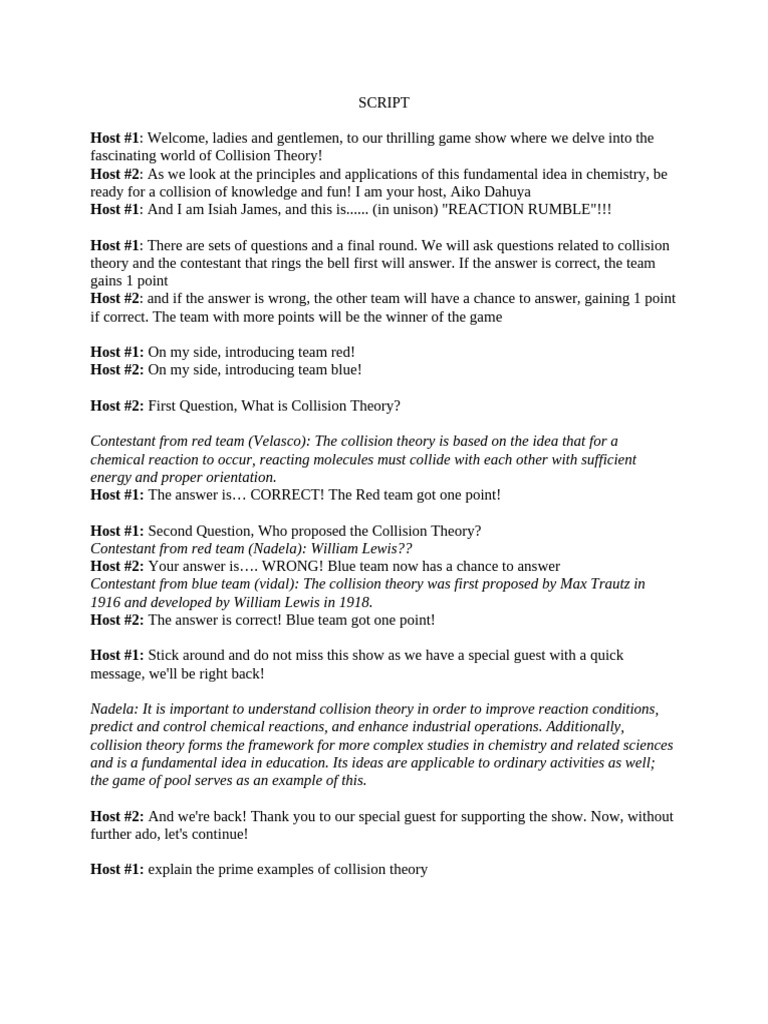 SCRIPT

Host #1: Welcome, ladies and gentlemen, to our thrilling game show where we delve into the fascinating world of Collision Theory!
Host #2: As we look at the principles and applications of this fundamental idea in chemistry, be ready for a collision of knowledge and fun! I am your host, Aiko Dahuya
Host #1: And I am Isiah James, and this is...... (in unison) "REACTION RUMBLE"!!!

Host #1: There are sets of questions and a final round. We will ask questions related to collision theory and the contestant that rings the bell first will answer. If the answer is correct, the team gains 1 point
Host #2: and if the answer is wrong, the other team will have a chance to answer, gaining 1 point if correct. The team with more points will be the winner of the game

Host #1: On my side, introducing team red!
Host #2: On my side, introducing team blue!

Host #2: First Question, What is Collision Theory?

Contestant from red team (Velasco): The collision theory is based on the idea that for a chemical reaction to occur, reacting molecules must collide with each other with sufficient energy and proper orientation.
Host #1: The answer is… CORRECT! The Red team got one point!

Host #1: Second Question, Who proposed the Collision Theory?
Contestant from red team (Nadela): William Lewis??
Host #2: Your answer is…. WRONG! Blue team now has a chance to answer
Contestant from blue team (vidal): The collision theory was first proposed by Max Trautz in 1916 and developed by William Lewis in 1918.
Host #2: The answer is correct! Blue team got one point!

Host #1: Stick around and do not miss this show as we have a special guest with a quick message, we'll be right back!

Nadela: It is important to understand collision theory in order to improve reaction conditions, predict and control chemical reactions, and enhance industrial operations. Additionally, collision theory forms the framework for more complex studies in chemistry and related sciences and is a fundamental idea in education. Its ideas are applicable to ordinary activities as well; the game of pool serves as an example of this.

Host #2: And we're back! Thank you to our special guest for supporting the show. Now, without further ado, let's continue!

Host #1: explain the prime examples of collision theory